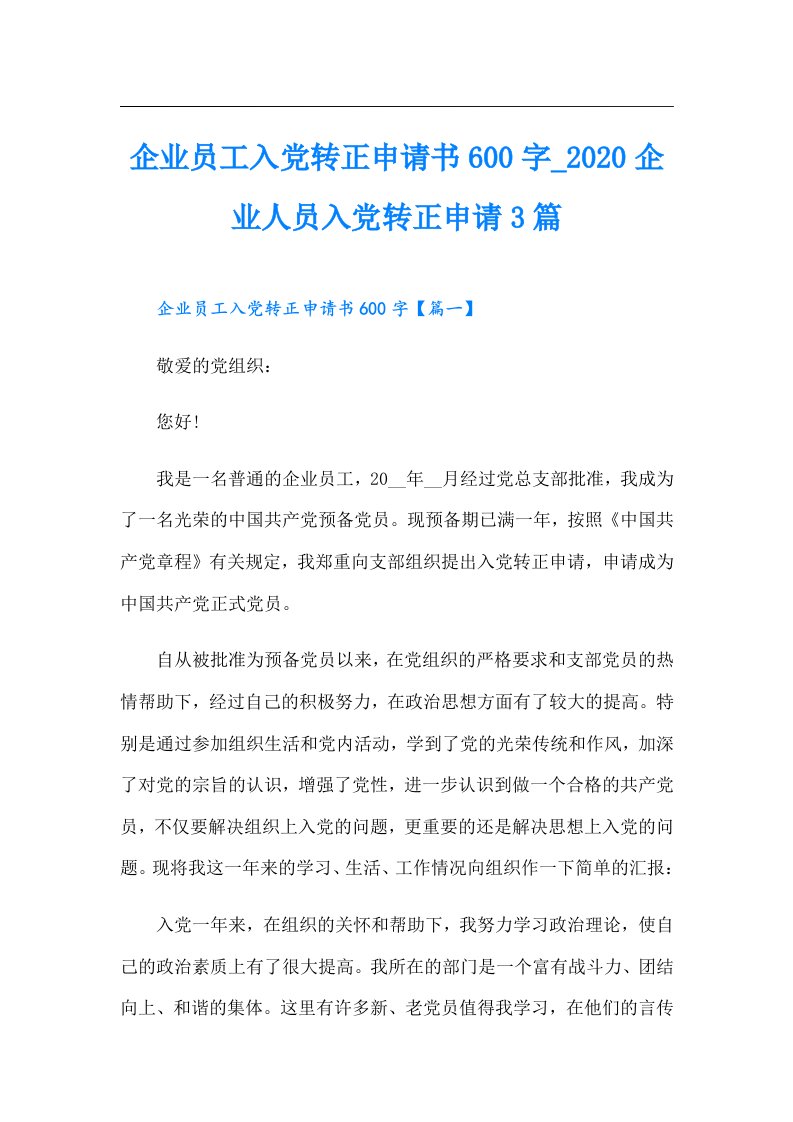 企业员工入党转正申请书600字_2020企业人员入党转正申请3篇

企业员工入党转正申请书600字【篇一】

敬爱的党组织：

您好!

我是一名普通的企业员工，20__年__月经过党总支部批准，我成为了一名光荣的中国共产党预备党员。现预备期已满一年，按照《中国共产党章程》有关规定，我郑重向支部组织提出入党转正申请，申请成为中国共产党正式党员。

自从被批准为预备党员以来，在党组织的严格要求和支部党员的热情帮助下，经过自己的积极努力，在政治思想方面有了较大的提高。特别是通过参加组织生活和党内活动，学到了党的光荣传统和作风，加深了对党的宗旨的认识，增强了党性，进一步认识到做一个合格的共产党员，不仅要解决组织上入党的问题，更重要的还是解决思想上入党的问题。现将我这一年来的学习、生活、工作情况向组织作一下简单的汇报：

入党一年来，在组织的关怀和帮助下，我努力学习政治理论，使自己的政治素质上有了很大提高。我所在的部门是一个富有战斗力、团结向上、和谐的集体。这里有许多新、老党员值得我学习，在他们的言传